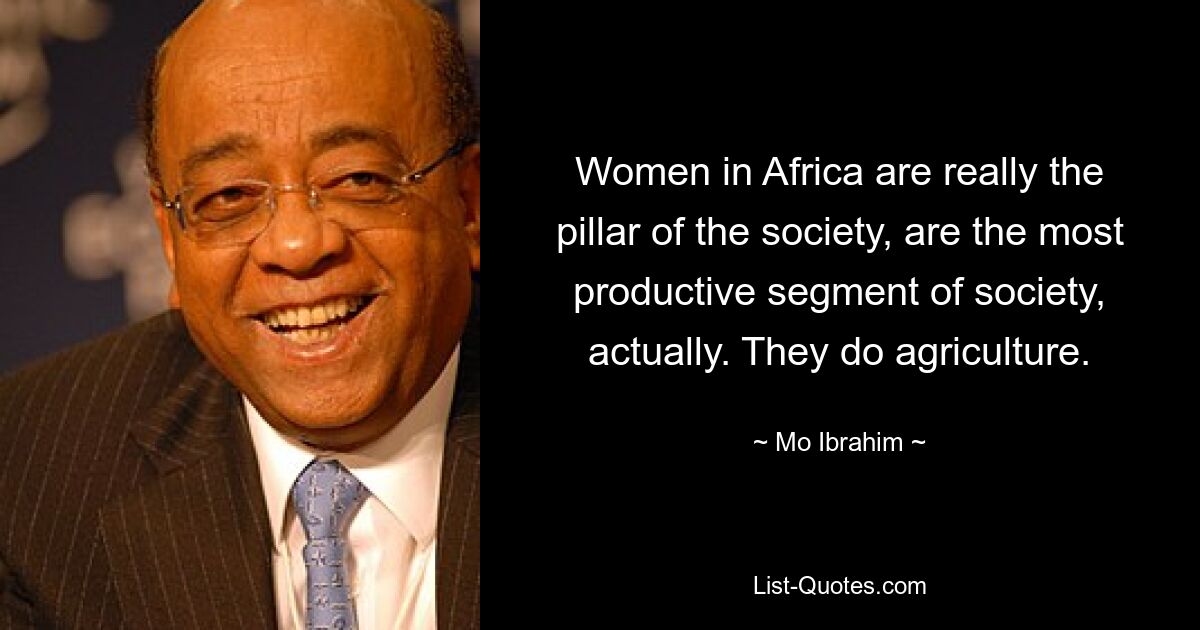 Women in Africa are really the pillar of the society, are the most productive segment of society, actually. They do agriculture.

~ Mo Ibrahim ~

List-Quotes.com